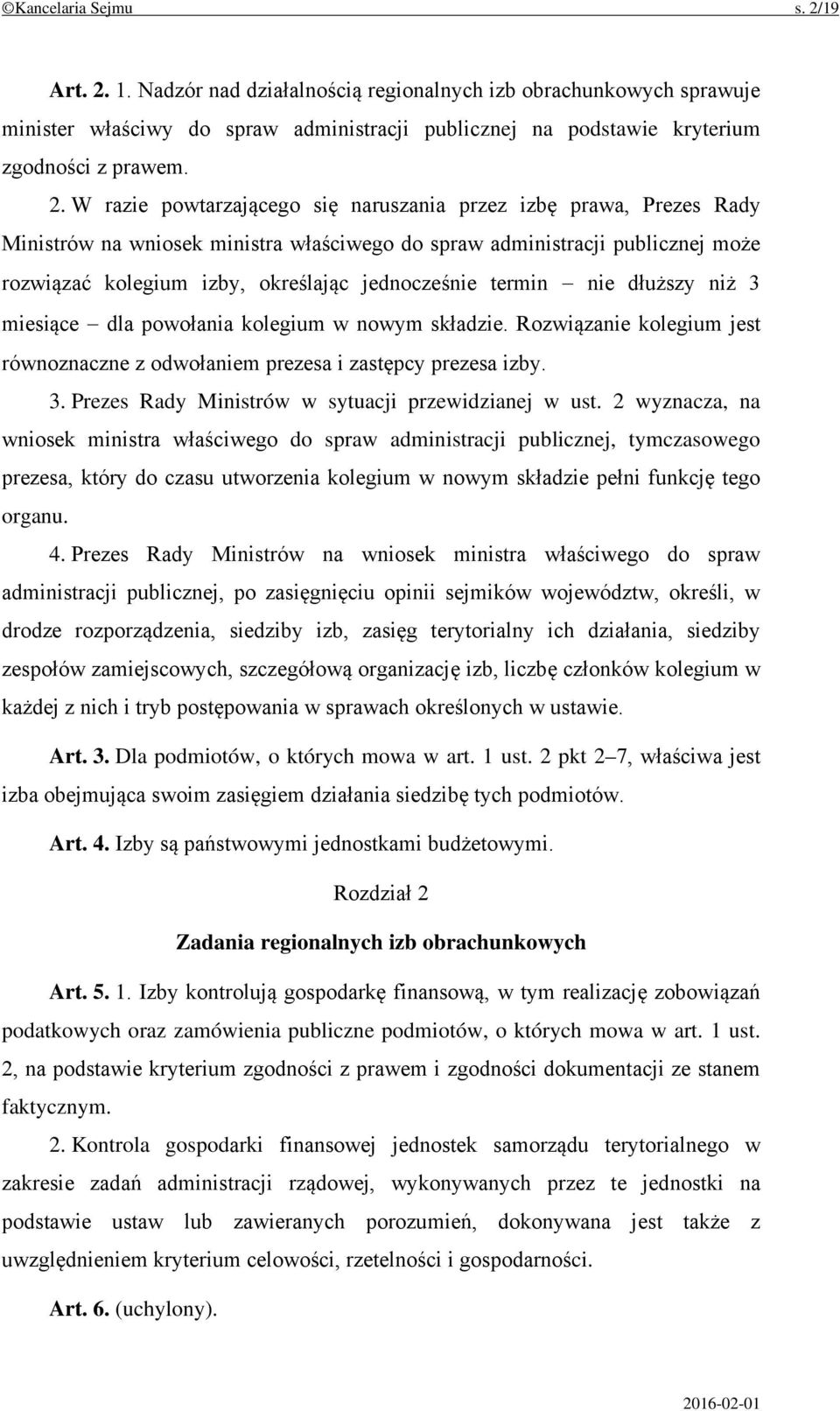 ©Kancelaria Sejmu s. 2/19

Art. 2. 1. Nadzór nad działalnością regionalnych izb obrachunkowych sprawuje minister właściwy do spraw administracji publicznej na podstawie kryterium zgodności z prawem.

2. W razie powtarzającego się naruszania przez izbę prawa, Prezes Rady Ministrów na wniosek ministra właściwego do spraw administracji publicznej może rozwiązać kolegium izby, określając jednocześnie termin – nie dłuższy niż 3 miesiące – dla powołania kolegium w nowym składzie. Rozwiązanie kolegium jest równoznaczne z odwołaniem prezesa i zastępcy prezesa izby.

3. Prezes Rady Ministrów w sytuacji przewidzianej w ust. 2 wyznacza, na wniosek ministra właściwego do spraw administracji publicznej, tymczasowego prezesa, który do czasu utworzenia kolegium w nowym składzie pełni funkcję tego organu.

4. Prezes Rady Ministrów na wniosek ministra właściwego do spraw administracji publicznej, po zasięgnięciu opinii sejmików województw, określi, w drodze rozporządzenia, siedziby izb, zasięg terytorialny ich działania, siedziby zespołów zamiejscowych, szczegółową organizację izb, liczbę członków kolegium w każdej z nich i tryb postępowania w sprawach określonych w ustawie.

Art. 3. Dla podmiotów, o których mowa w art. 1 ust. 2 pkt 2–7, właściwa jest izba obejmująca swoim zasięgiem działania siedzibę tych podmiotów.

Art. 4. Izby są państwowymi jednostkami budżetowymi.

Rozdział 2

Zadania regionalnych izb obrachunkowych

Art. 5. 1. Izby kontrolują gospodarkę finansową, w tym realizację zobowiązań podatkowych oraz zamówienia publiczne podmiotów, o których mowa w art. 1 ust. 2, na podstawie kryterium zgodności z prawem i zgodności dokumentacji ze stanem faktycznym.

2. Kontrola gospodarki finansowej jednostek samorządu terytorialnego w zakresie zadań administracji rządowej, wykonywanych przez te jednostki na podstawie ustaw lub zawieranych porozumień, dokonywana jest także z uwzględnieniem kryterium celowości, rzetelności i gospodarności.

Art. 6. (uchylony).

2016-02-01